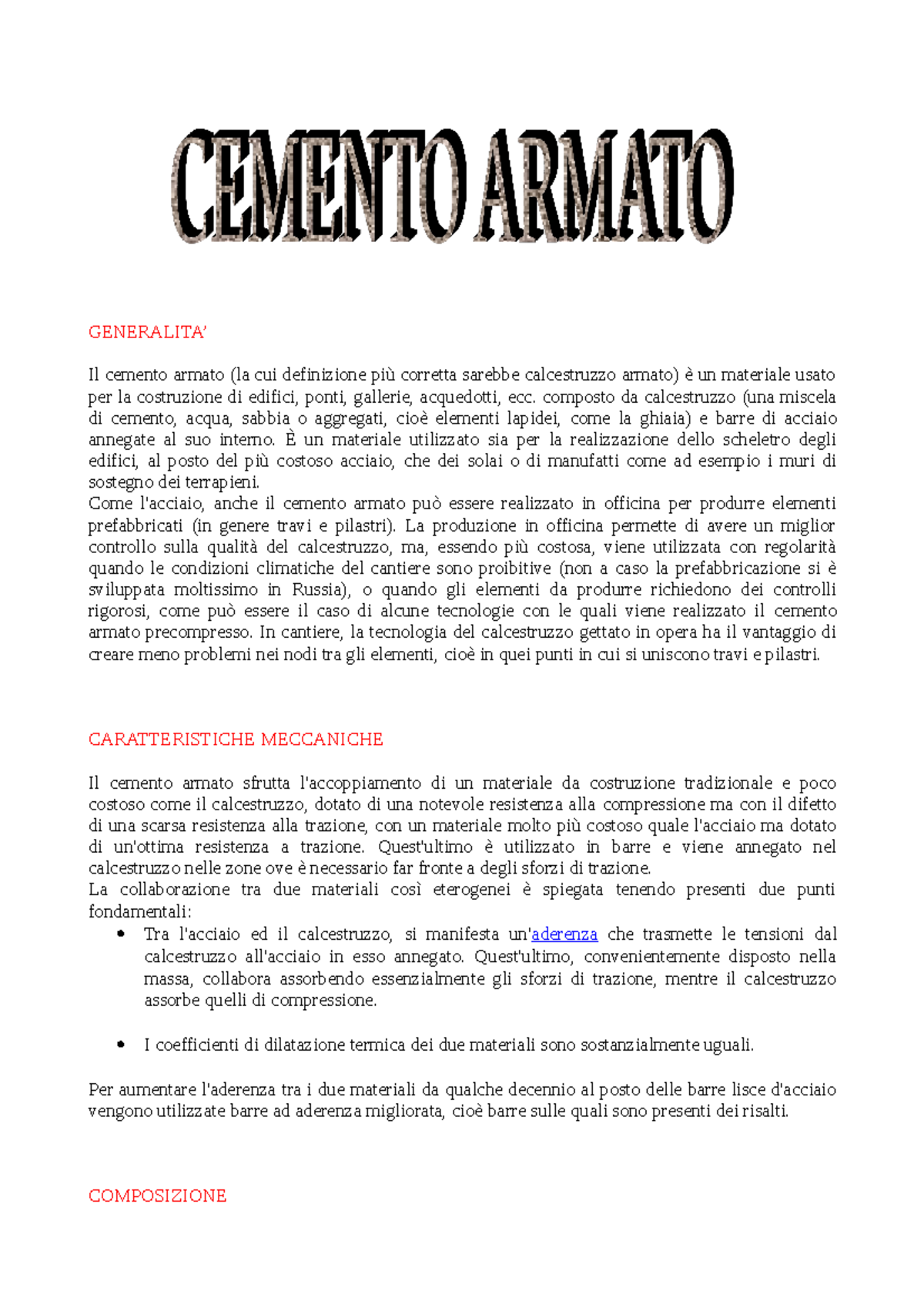 CEMENTO ARMATO

GENERALITA'

Il cemento armato (la cui definizione più corretta sarebbe calcestruzzo armato) è un materiale usato per la costruzione di edifici, ponti, gallerie, acquedotti, ecc. composto da calcestruzzo (una miscela di cemento, acqua, sabbia o aggregati, cioè elementi lapidei, come la ghiaia) e barre di acciaio annegate al suo interno. È un materiale utilizzato sia per la realizzazione dello scheletro degli edifici, al posto del più costoso acciaio, che dei solai o di manufatti come ad esempio i muri di sostegno dei terrapieni.
Come l'acciaio, anche il cemento armato può essere realizzato in officina per produrre elementi prefabbricati (in genere travi e pilastri). La produzione in officina permette di avere un miglior controllo sulla qualità del calcestruzzo, ma, essendo più costosa, viene utilizzata con regolarità quando le condizioni climatiche del cantiere sono proibitive (non a caso la prefabbricazione si è sviluppata moltissimo in Russia), o quando gli elementi da produrre richiedono dei controlli rigorosi, come può essere il caso di alcune tecnologie con le quali viene realizzato il cemento armato precompresso. In cantiere, la tecnologia del calcestruzzo gettato in opera ha il vantaggio di creare meno problemi nei nodi tra gli elementi, cioè in quei punti in cui si uniscono travi e pilastri.

CARATTERISTICHE MECCANICHE

Il cemento armato sfrutta l'accoppiamento di un materiale da costruzione tradizionale e poco costoso come il calcestruzzo, dotato di una notevole resistenza alla compressione ma con il difetto di una scarsa resistenza alla trazione, con un materiale molto più costoso quale l'acciaio ma dotato di un'ottima resistenza a trazione. Quest'ultimo è utilizzato in barre e viene annegato nel calcestruzzo nelle zone ove è necessario far fronte a degli sforzi di trazione.
La collaborazione tra due materiali così eterogenei è spiegata tenendo presenti due punti fondamentali:

• Tra l'acciaio ed il calcestruzzo, si manifesta un'aderenza che trasmette le tensioni dal calcestruzzo all'acciaio in esso annegato. Quest'ultimo, convenientemente disposto nella massa, collabora assorbendo essenzialmente gli sforzi di trazione, mentre il calcestruzzo assorbe quelli di compressione.

• I coefficienti di dilatazione termica dei due materiali sono sostanzialmente uguali.

Per aumentare l'aderenza tra i due materiali da qualche decennio al posto delle barre lisce d'acciaio vengono utilizzate barre ad aderenza migliorata, cioè barre sulle quali sono presenti dei risalti.

COMPOSIZIONE